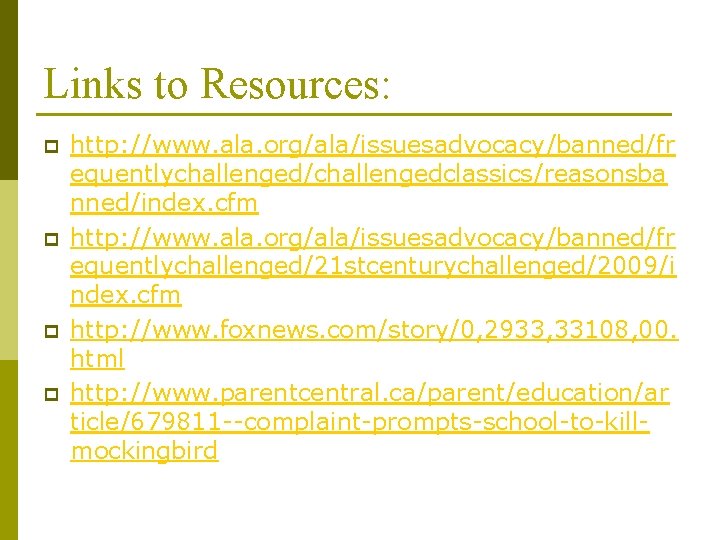 Links to Resources:

http://www.ala.org/ala/issuesadvocacy/banned/frequentlychallenged/challengedclassics/reasonsbanned/index.cfm

http://www.ala.org/ala/issuesadvocacy/banned/frequentlychallenged/21stcenturychallenged/2009/index.cfm

http://www.foxnews.com/story/0,2933,33108,00.html

http://www.parentcentral.ca/parent/education/article/679811--complaint-prompts-school-to-kill-mockingbird